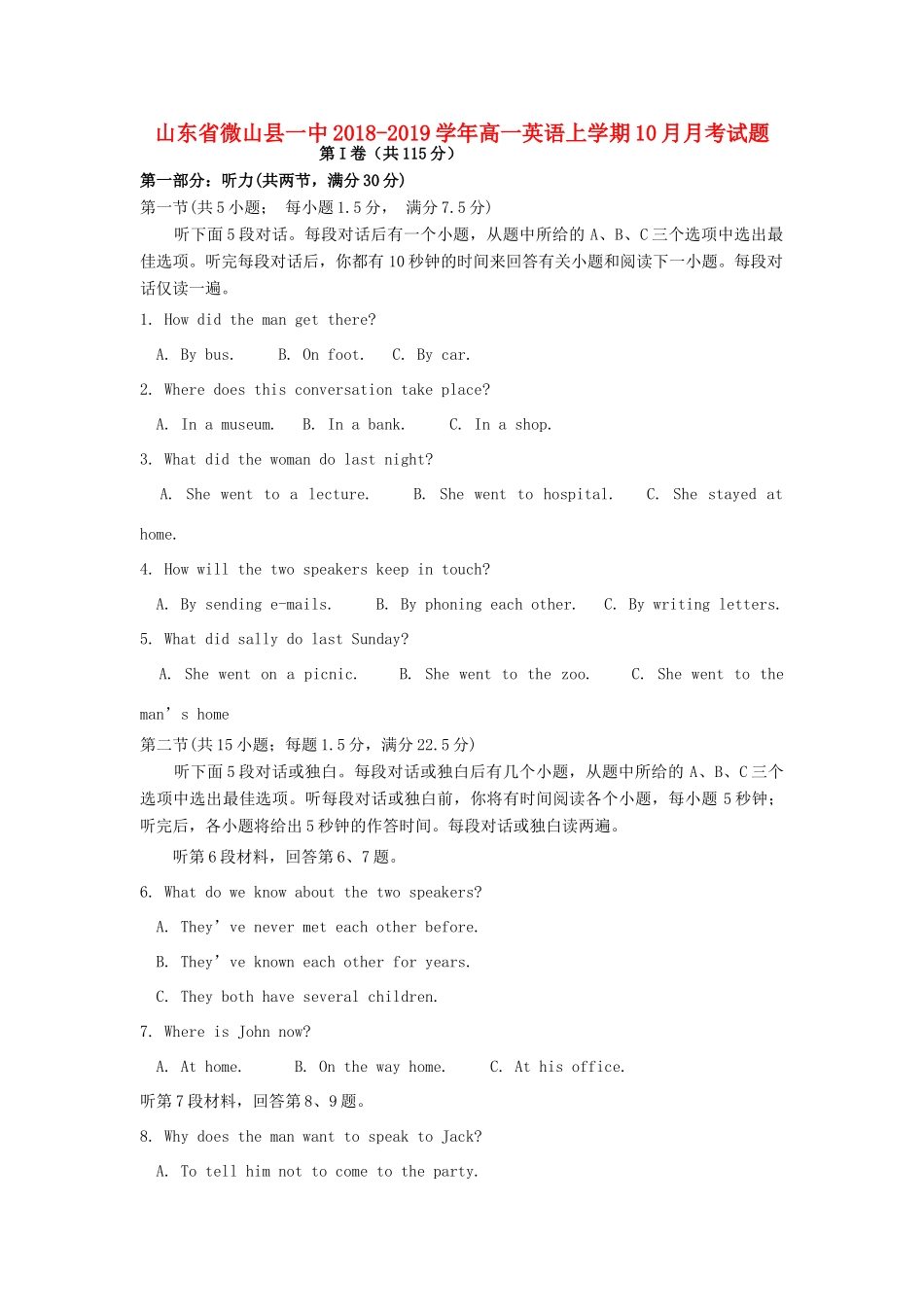 山东省微山县一中2018-2019学年高一英语上学期10月月考试题
第I卷（共115分）
第一部分：听力(共两节，满分30分)
第一节(共5小题；　每小题1.5分，　满分7.5分)
听下面5段对话。每段对话后有一个小题，从题中所给的A、B、C三个选项中选出最佳选项。听完每段对话后，你都有10秒钟的时间来回答有关小题和阅读下一小题。每段对话仅读一遍。

1. How did the man get there?

A. By bus.　　B. On foot.　C. By car.

2. Where does this conversation take place?

A. In a museum.　B. In a bank.　　C. In a shop.

3. What did the woman do last night?

A. She went to a lecture.　　B. She went to hospital.　　C. She stayed at home.

4. How will the two speakers keep in touch?

A. By sending e-mails.　　B. By phoning each other.　C. By writing letters.

5. What did sally do last Sunday?

A. She went on a picnic.　　B. She went to the zoo.　　C. She went to the man’s home

第二节(共15小题；每题1.5分，满分22.5分)
听下面5段对话或独白。每段对话或独白后有几个小题，从题中所给的A、B、C三个选项中选出最佳选项。听每段对话或独白前，你将有时间阅读各个小题，每小题5秒钟；听完后，各小题将给出5秒钟的作答时间。每段对话或独白读两遍。

听第6段材料，回答第6、7题。

6. What do we know about the two speakers?

A. They’ve never met each other before.

B. They’ve known each other for years.

C. They both have several children.

7. Where is John now?

A. At home.　　B. On the way home.　　C. At his office.

听第7段材料，回答第8、9题。

8. Why does the man want to speak to Jack?

A. To tell him not to come to the party.